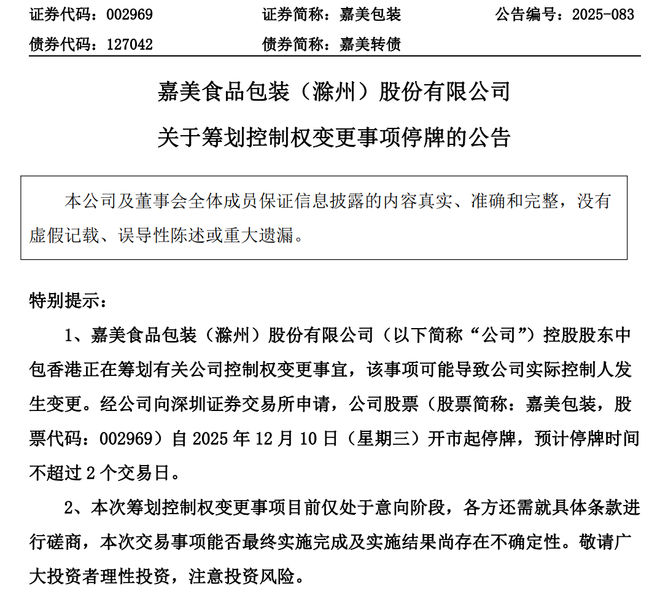 证券代码：002969　　证券简称：嘉美包装　　公告编号：2025-083
债券代码：127042　　债券简称：嘉美转债

嘉美食品包装（滁州）股份有限公司
关于筹划控制权变更事项停牌的公告

本公司及董事会全体成员保证信息披露的内容真实、准确和完整，没有虚假记载、误导性陈述或重大遗漏。

特别提示：

1、嘉美食品包装（滁州）股份有限公司（以下简称“公司”）控股股东中包香港正在筹划有关公司控制权变更事宜，该事项可能导致公司实际控制人发生变更。经公司向深圳证券交易所申请，公司股票（股票简称：嘉美包装，股票代码：002969）自 2025 年 12 月 10 日（星期三）开市起停牌，预计停牌时间不超过 2 个交易日。

2、本次筹划控制权变更事项目前仅处于意向阶段，各方还需就具体条款进行磋商，本次交易事项能否最终实施完成及实施结果尚存在不确定性。敬请广大投资者理性投资，注意投资风险。